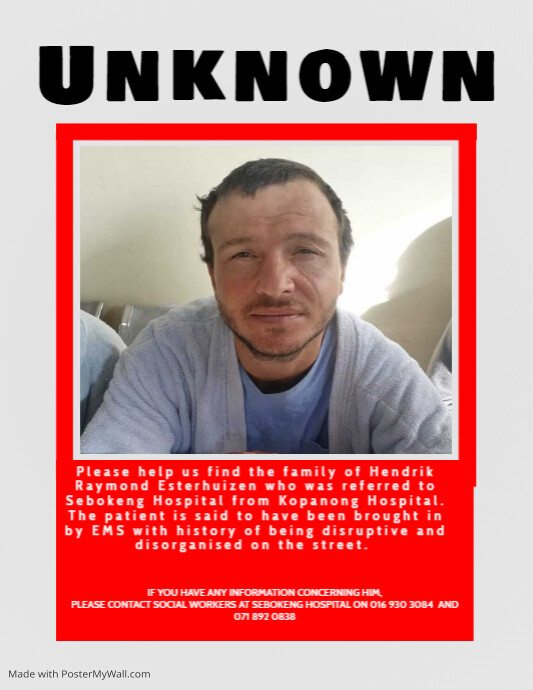 UNKNOWN

Please help us find the family of Hendrik Raymond Esterhuizen who was referred to Sebokeng Hospital from Kopanong Hospital. The patient is said to have been brought in by EMS with history of being disruptive and disorganised on the street.

IF YOU HAVE ANY INFORMATION CONCERNING HIM, PLEASE CONTACT SOCIAL WORKERS AT SEBOKENG HOSPITAL ON 016 930 3084 AND 071 892 0838

Made with PosterMyWall.com